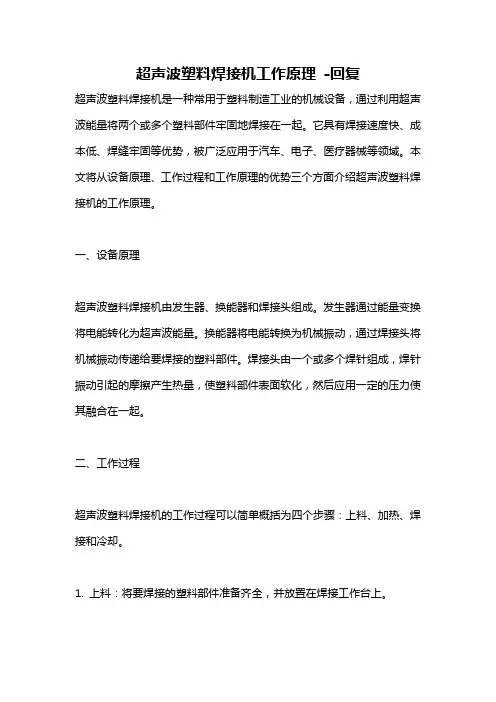 超声波塑料焊接机工作原理 -回复

超声波塑料焊接机是一种常用于塑料制造工业的机械设备，通过利用超声波能量将两个或多个塑料部件牢固地焊接在一起。它具有焊接速度快、成本低、焊缝牢固等优势，被广泛应用于汽车、电子、医疗器械等领域。本文将从设备原理、工作过程和工作原理的优势三个方面介绍超声波塑料焊接机的工作原理。

一、设备原理

超声波塑料焊接机由发生器、换能器和焊接头组成。发生器通过能量变换将电能转化为超声波能量。换能器将电能转换为机械振动，通过焊接头将机械振动传递给要焊接的塑料部件。焊接头由一个或多个焊针组成，焊针振动引起的摩擦产生热量，使塑料部件表面软化，然后应用一定的压力使其融合在一起。

二、工作过程

超声波塑料焊接机的工作过程可以简单概括为四个步骤：上料、加热、焊接和冷却。

1. 上料：将要焊接的塑料部件准备齐全，并放置在焊接工作台上。